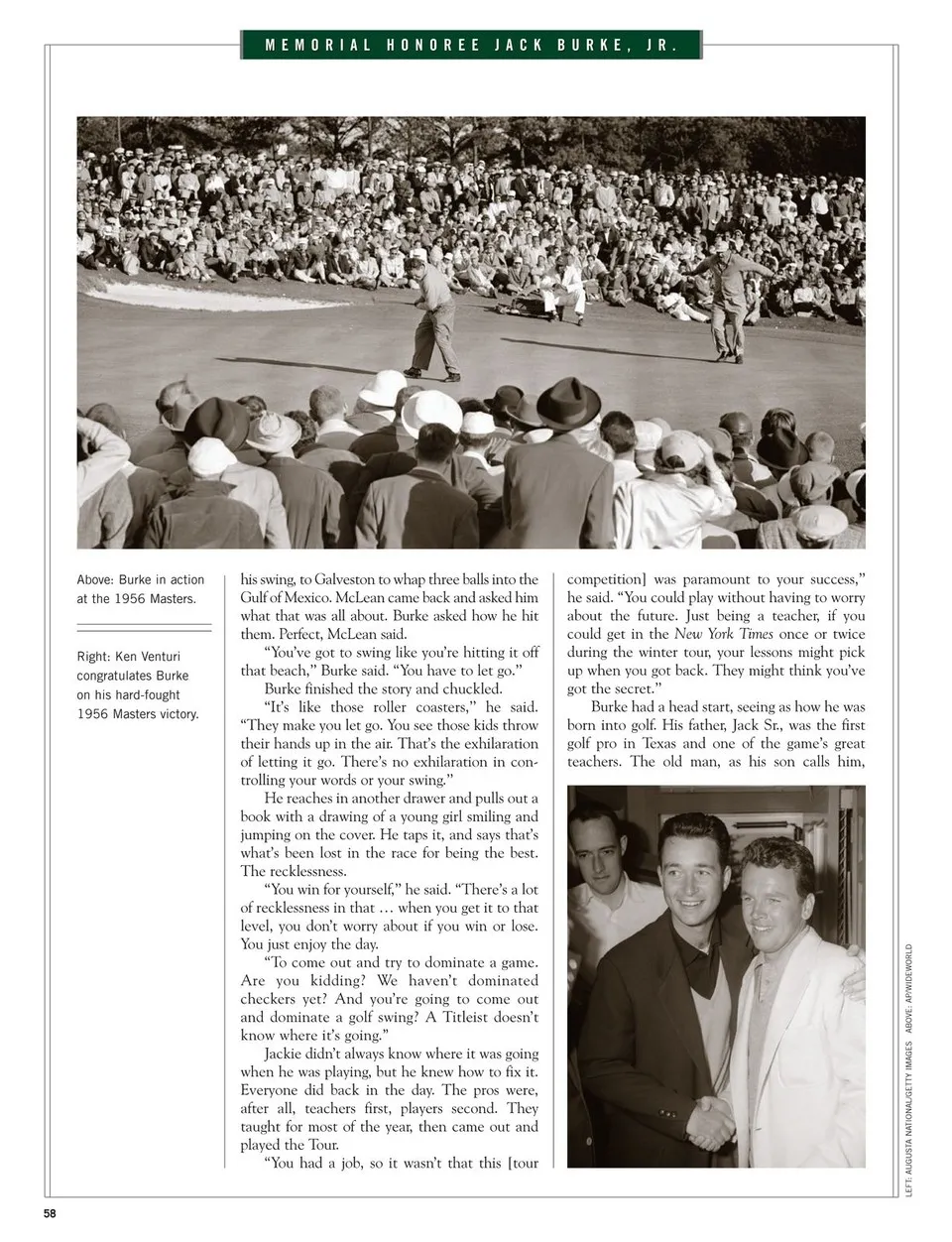 MEMORIAL HONOREE JACK BURKE, JR.

Above: Burke in action at the 1956 Masters.

Right: Ken Venturi congratulates Burke on his hard-fought 1956 Masters victory.

his swing, to Galveston to whap three balls into the Gulf of Mexico. McLean came back and asked him what that was all about. Burke asked how he hit them. Perfect, McLean said.

"You've got to swing like you're hitting it off that beach," Burke said. "You have to let go."

Burke finished the story and chuckled.

"It's like those roller coasters," he said. "They make you let go. You see those kids throw their hands up in the air. That's the exhilaration of letting it go. There's no exhilaration in controlling your words or your swing."

He reaches in another drawer and pulls out a book with a drawing of a young girl smiling and jumping on the cover. He taps it, and says that's what's been lost in the race for being the best. The recklessness.

"You win for yourself," he said. "There's a lot of recklessness in that … when you get it to that level, you don't worry about if you win or lose. You just enjoy the day.

"To come out and try to dominate a game. Are you kidding? We haven't dominated checkers yet? And you're going to come out and dominate a golf swing? A Titleist doesn't know where it's going."

Jackie didn't always know where it was going when he was playing, but he knew how to fix it. Everyone did back in the day. The pros were, after all, teachers first, players second. They taught for most of the year, then came out and played the Tour.

"You had a job, so it wasn't that this [tour competition] was paramount to your success," he said. "You could play without having to worry about the future. Just being a teacher, if you could get in the New York Times once or twice during the winter tour, your lessons might pick up when you got back. They might think you've got the secret."

Burke had a head start, seeing as how he was born into golf. His father, Jack Sr., was the first golf pro in Texas and one of the game's great teachers. The old man, as his son calls him,

LEFT: AUGUSTA NATIONAL/GETTY IMAGES ABOVE: AP/WIDEWORLD

58